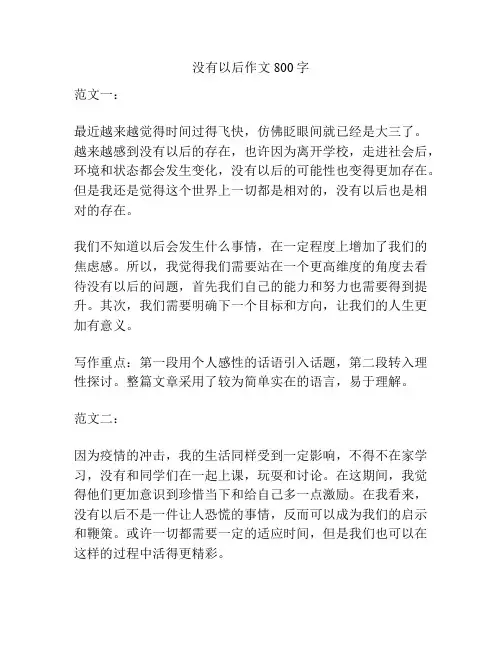 没有以后作文 800 字

范文一：

最近越来越觉得时间过得飞快，仿佛眨眼间就已经是大三了。越来越感到没有以后的存在，也许因为离开学校，走进社会后，环境和状态都会发生变化，没有以后的可能性也变得更加存在。但是我还是觉得这个世界上一切都是相对的，没有以后也是相对的存在。

我们不知道以后会发生什么事情，在一定程度上增加了我们的焦虑感。所以，我觉得我们需要站在一个更高维度的角度去看待没有以后的问题，首先我们自己的能力和努力也需要得到提升。其次，我们需要明确下一个目标和方向，让我们的人生更加有意义。

写作重点：第一段用个人感性的话语引入话题，第二段转入理性探讨。整篇文章采用了较为简单实在的语言，易于理解。

范文二：

因为疫情的冲击，我的生活同样受到一定影响，不得不在家学习，没有和同学们在一起上课，玩耍和讨论。在这期间，我觉得他们更加意识到珍惜当下和给自己多一点激励。在我看来，没有以后不是一件让人恐慌的事情，反而可以成为我们的启示和鞭策。或许一切都需要一定的适应时间，但是我们也可以在这样的过程中活得更精彩。